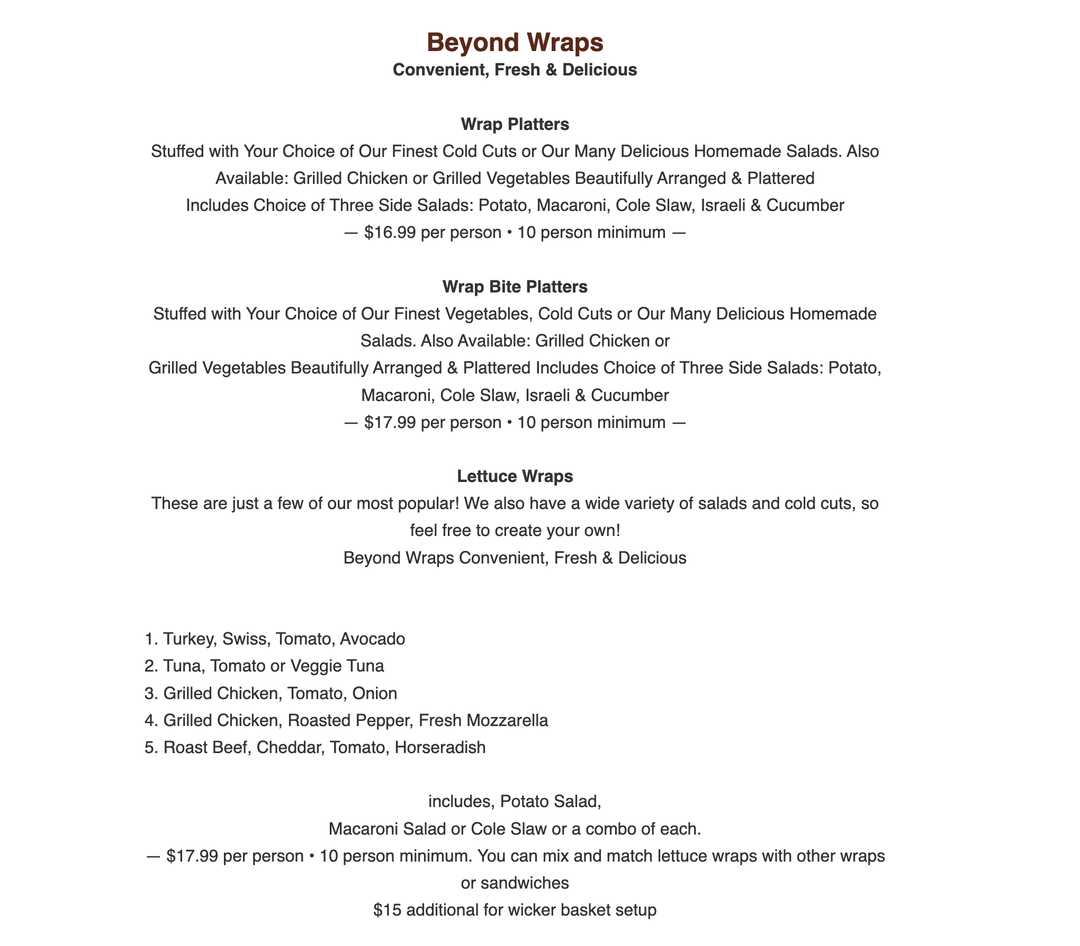 Beyond Wraps
Convenient, Fresh & Delicious

Wrap Platters
Stuffed with Your Choice of Our Finest Cold Cuts or Our Many Delicious Homemade Salads. Also Available: Grilled Chicken or Grilled Vegetables Beautifully Arranged & Plattered
Includes Choice of Three Side Salads: Potato, Macaroni, Cole Slaw, Israeli & Cucumber
— $16.99 per person • 10 person minimum —

Wrap Bite Platters
Stuffed with Your Choice of Our Finest Vegetables, Cold Cuts or Our Many Delicious Homemade Salads. Also Available: Grilled Chicken or
Grilled Vegetables Beautifully Arranged & Plattered Includes Choice of Three Side Salads: Potato, Macaroni, Cole Slaw, Israeli & Cucumber
— $17.99 per person • 10 person minimum —

Lettuce Wraps
These are just a few of our most popular! We also have a wide variety of salads and cold cuts, so feel free to create your own!
Beyond Wraps Convenient, Fresh & Delicious

1. Turkey, Swiss, Tomato, Avocado
2. Tuna, Tomato or Veggie Tuna
3. Grilled Chicken, Tomato, Onion
4. Grilled Chicken, Roasted Pepper, Fresh Mozzarella
5. Roast Beef, Cheddar, Tomato, Horseradish

includes, Potato Salad,
Macaroni Salad or Cole Slaw or a combo of each.
— $17.99 per person • 10 person minimum. You can mix and match lettuce wraps with other wraps or sandwiches
$15 additional for wicker basket setup